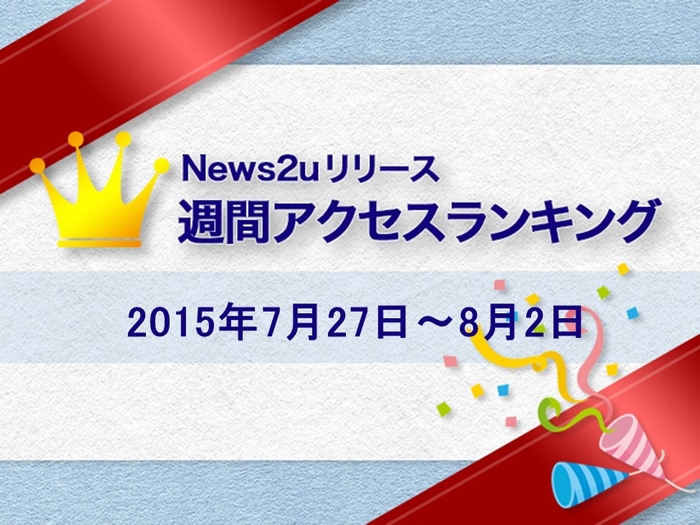 News2uリリース
週間アクセスランキング

2015年7月27日～8月2日